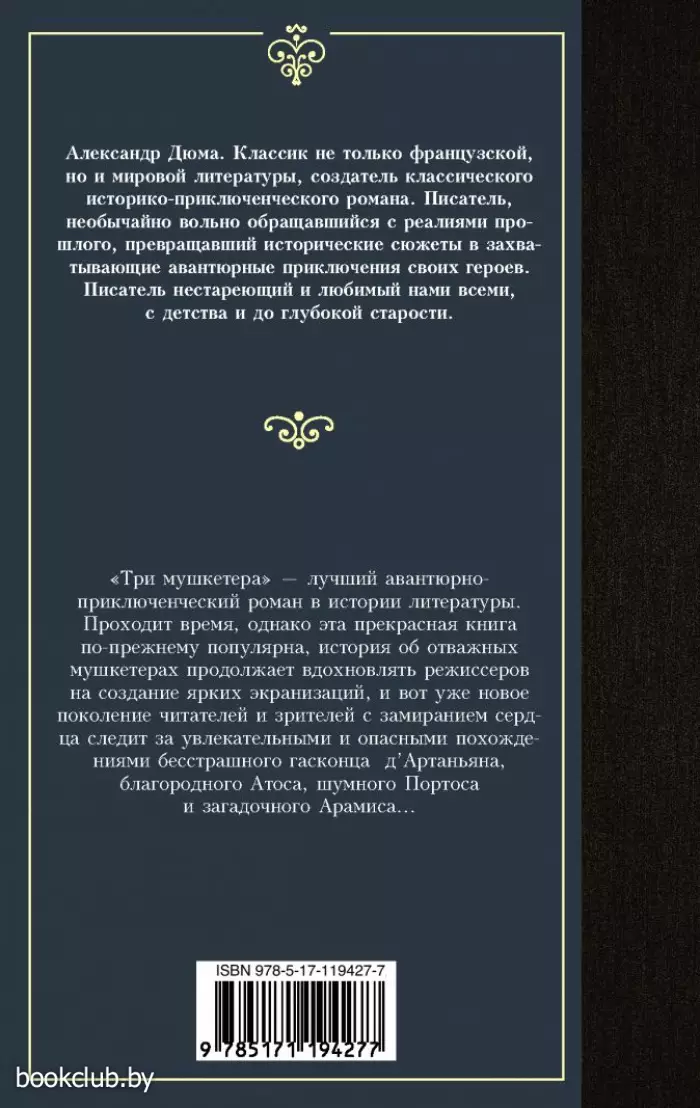 Александр Дюма. Классик не только французской, но и мировой литературы, создатель классического историко-приключенческого романа. Писатель, необычайно вольно обращавшийся с реалиями прошлого, превращавший исторические сюжеты в захватывающие авантюрные приключения своих героев. Писатель нестареющий и любимый нами всеми, с детства и до глубокой старости.

«Три мушкетера» — лучший авантюрно-приключенческий роман в истории литературы. Проходит время, однако эта прекрасная книга по-прежнему популярна, история об отважных мушкетерах продолжает вдохновлять режиссеров на создание ярких экранизаций, и вот уже новое поколение читателей и зрителей с замиранием сердца следит за увлекательными и опасными похождениями бесстрашного гасконца д'Артаньяна, благородного Атоса, шумного Портоса и загадочного Арамиса...

ISBN 978-5-17-119427-7

9 785171 194277

bookclub.by